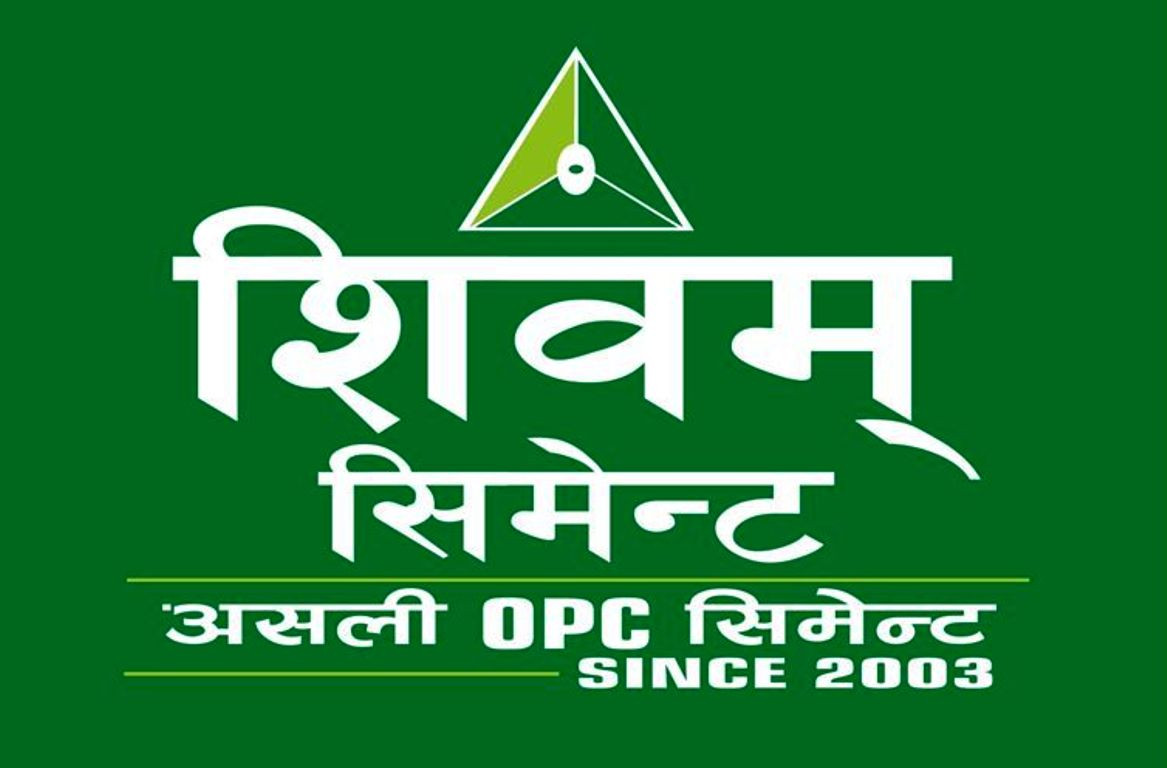 शिवम्
सिमेन्ट
'असली OPC सिमेन्ट
SINCE 2003